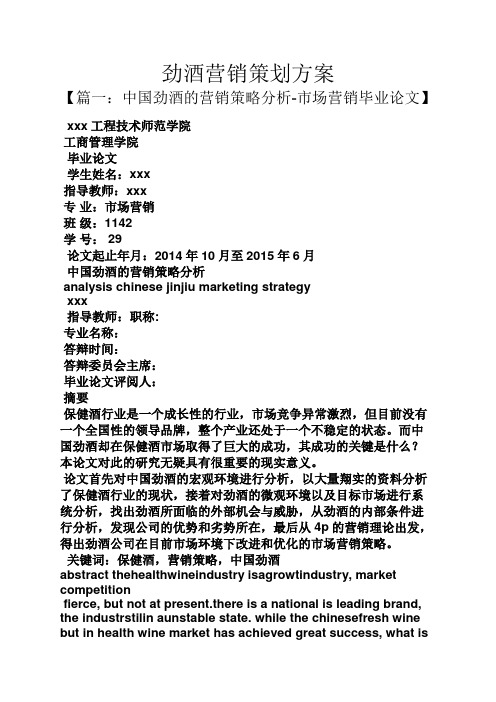 劲酒营销策划方案

【篇一：中国劲酒的营销策略分析-市场营销毕业论文】

xxx 工程技术师范学院
工商管理学院
毕业论文
学生姓名：xxx
指导教师：xxx
专 业：市场营销
班 级：1142
学 号： 29
论文起止年月：2014 年 10 月至 2015 年 6 月
中国劲酒的营销策略分析
analysis chinese jinjiu marketing strategy
xxx
指导教师：职称：
专业名称：
答辩时间：
答辩委员会主席：
毕业论文评阅人：
摘要

保健酒行业是一个成长性的行业，市场竞争异常激烈，但目前没有一个全国性的领导品牌，整个产业还处于一个不稳定的状态。而中国劲酒却在保健酒市场取得了巨大的成功，其成功的关键是什么？本论文对此的研究无疑具有很重要的现实意义。

论文首先对中国劲酒的宏观环境进行分析，以大量翔实的资料分析了保健酒行业的现状，接着对劲酒的微观环境以及目标市场进行系统分析，找出劲酒所面临的外部机会与威胁，从劲酒的内部条件进行分析，发现公司的优势和劣势所在，最后从 4p 的营销理论出发，得出劲酒公司在目前市场环境下改进和优化的市场营销策略。

关键词：保健酒，营销策略，中国劲酒
abstract thehealthwineindustry isagrowtindustry, market competition
fierce, but not at present.there is a national is leading brand, the industrstilin aunstable state. while the chinesefresh wine but in health wine market has achieved great success, what is